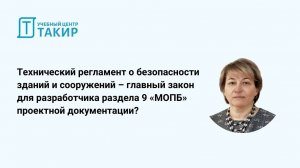 Т УЧЕБНЫЙ ЦЕНТР ТАКИР

Технический регламент о безопасности зданий и сооружений – главный закон для разработчика раздела 9 «МОПБ» проектной документации?